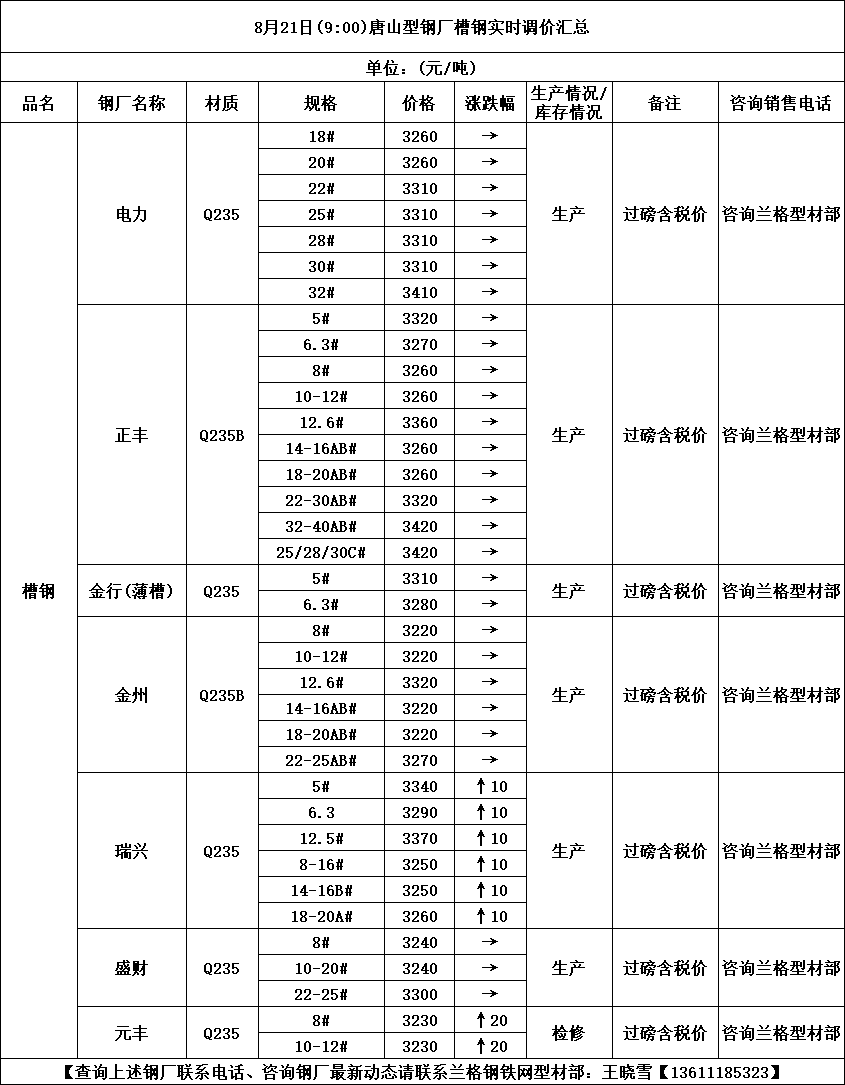 8月21日(9:00)唐山型钢厂槽钢实时调价汇总

单位：(元/吨)

| 品名 | 钢厂名称 | 材质 | 规格 | 价格 | 涨跌幅 | 生产情况/库存情况 | 备注 | 咨询销售电话 |
|---|---|---|---|---|---|---|---|---|
| 槽钢 | 电力 | Q235 | 18# | 3260 | → | 生产 | 过磅含税价 | 咨询兰格型材部 |
| | | | 20# | 3260 | → | | | |
| | | | 22# | 3310 | → | | | |
| | | | 25# | 3310 | → | | | |
| | | | 28# | 3310 | → | | | |
| | | | 30# | 3310 | → | | | |
| | | | 32# | 3410 | → | | | |
| | 正丰 | Q235B | 5# | 3320 | → | 生产 | 过磅含税价 | 咨询兰格型材部 |
| | | | 6.3# | 3270 | → | | | |
| | | | 8# | 3260 | → | | | |
| | | | 10-12# | 3260 | → | | | |
| | | | 12.6# | 3360 | → | | | |
| | | | 14-16AB# | 3260 | → | | | |
| | | | 18-20AB# | 3260 | → | | | |
| | | | 22-30AB# | 3320 | → | | | |
| | | | 32-40AB# | 3420 | → | | | |
| | | | 25/28/30C# | 3420 | → | | | |
| | 金行(薄槽) | Q235 | 5# | 3310 | → | 生产 | 过磅含税价 | 咨询兰格型材部 |
| | | | 6.3# | 3280 | → | | | |
| | 金州 | Q235B | 8# | 3220 | → | 生产 | 过磅含税价 | 咨询兰格型材部 |
| | | | 10-12# | 3220 | → | | | |
| | | | 12.6# | 3320 | → | | | |
| | | | 14-16AB# | 3220 | → | | | |
| | | | 18-20AB# | 3220 | → | | | |
| | | | 22-25AB# | 3270 | → | | | |
| | 瑞兴 | Q235 | 5# | 3340 | ↑10 | 生产 | 过磅含税价 | 咨询兰格型材部 |
| | | | 6.3 | 3290 | ↑10 | | | |
| | | | 12.5# | 3370 | ↑10 | | | |
| | | | 8-16# | 3250 | ↑10 | | | |
| | | | 14-16B# | 3250 | ↑10 | | | |
| | | | 18-20A# | 3260 | ↑10 | | | |
| | 盛财 | Q235 | 8# | 3240 | → | 生产 | 过磅含税价 | 咨询兰格型材部 |
| | | | 10-20# | 3240 | → | | | |
| | | | 22-25# | 3300 | → | | | |
| | 元丰 | Q235 | 8# | 3230 | ↑20 | 检修 | 过磅含税价 | 咨询兰格型材部 |
| | | | 10-12# | 3230 | ↑20 | | | |

【查询上述钢厂联系电话、咨询钢厂最新动态请联系兰格钢铁网型材部：王晓雪【13611185323】